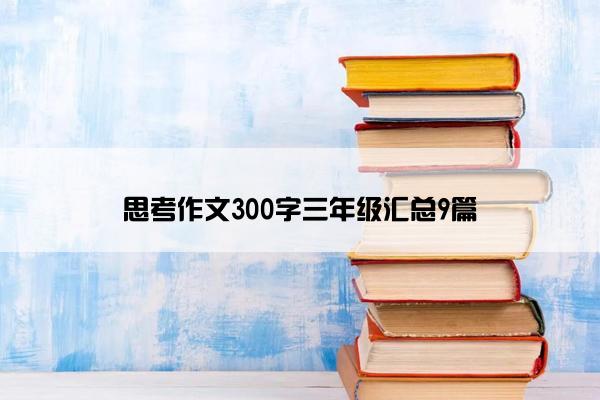 思考作文300字三年级汇总9篇